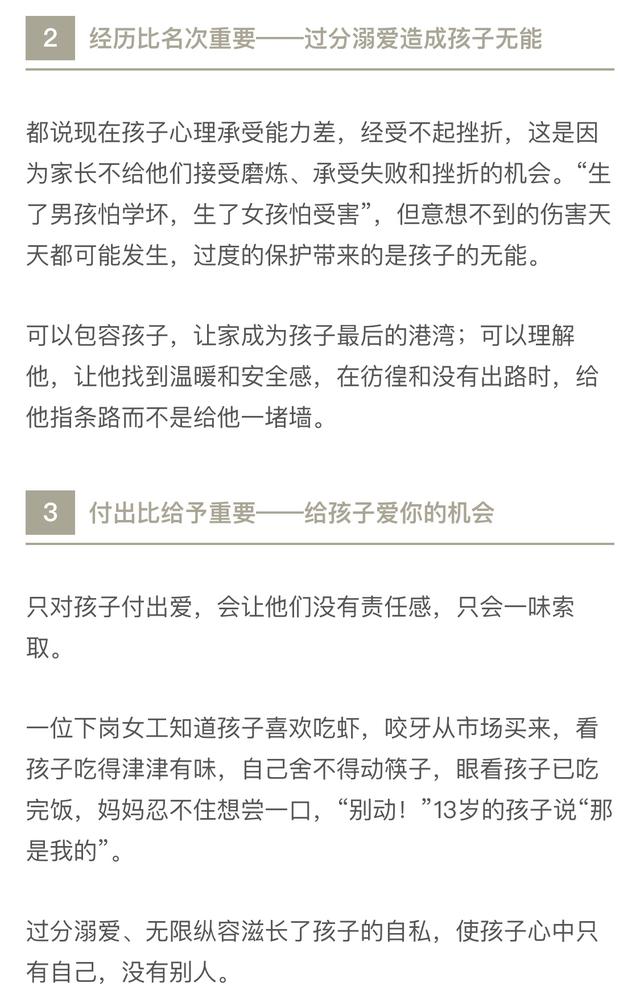 2 经历比名次重要——过分溺爱造成孩子无能

都说现在孩子心理承受能力差，经受不起挫折，这是因为家长不给他们接受磨炼、承受失败和挫折的机会。“生了男孩怕学坏，生了女孩怕受害”，但意想不到的伤害天天都可能发生，过度的保护带来的是孩子的无能。

可以包容孩子，让家成为孩子最后的港湾；可以理解他，让他找到温暖和安全感，在彷徨和没有出路时，给他指条路而不是给他一堵墙。

3 付出比给予重要——给孩子爱你的机会

只对孩子付出爱，会让他们没有责任感，只会一味索取。

一位下岗女工知道孩子喜欢吃虾，咬牙从市场买来，看孩子吃得津津有味，自己舍不得动筷子，眼看孩子已吃完饭，妈妈忍不住想尝一口，“别动！”13岁的孩子说“那是我的”。

过分溺爱、无限纵容滋长了孩子的自私，使孩子心中只有自己，没有别人。